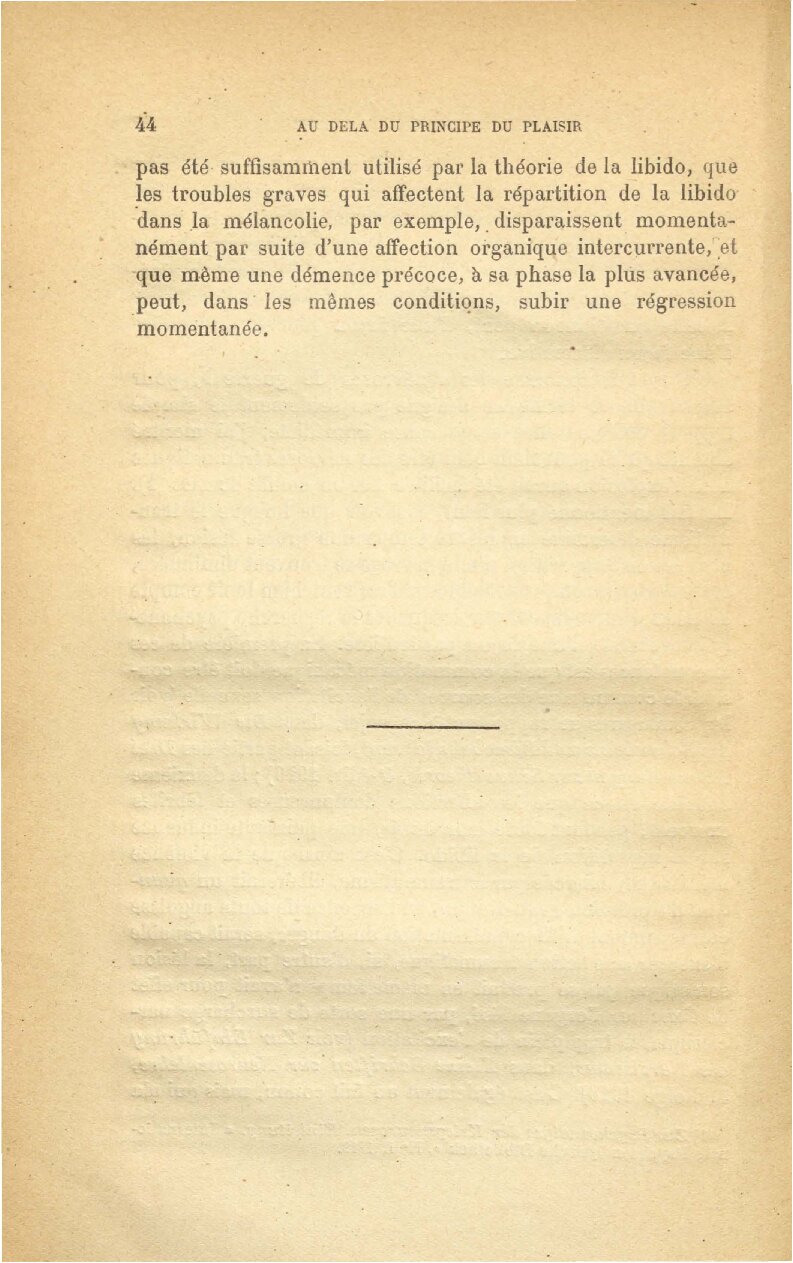 44 AU DELA DU PRINCIPE DU PLAISIR

pas été suffisamment utilisé par la théorie de la libido, que les troubles graves qui affectent la répartition de la libido dans la mélancolie, par exemple, disparaissent momentanément par suite d'une affection organique intercurrente, et que même une démence précoce, à sa phase la plus avancée, peut, dans les mêmes conditions, subir une régression momentanée.